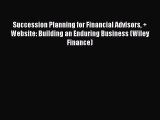 Succession Planning for Financial Advisors, + Website: Building an Enduring Business (Wiley Finance)